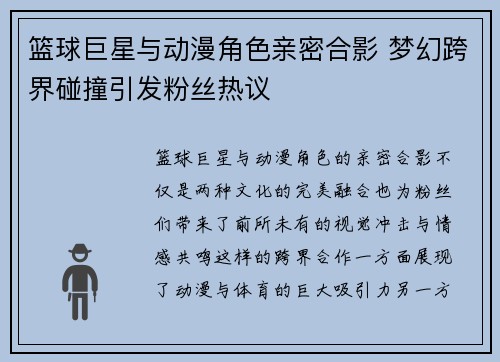 篮球巨星与动漫角色亲密合影 梦幻跨界碰撞引发粉丝热议

篮球巨星与动漫角色的亲密合影不仅是两种文化的完美融合也为粉丝们带来了前所未有的视觉冲击与情感共鸣这样的跨界合作一方面展现了动漫与体育的巨大吸引力另一方